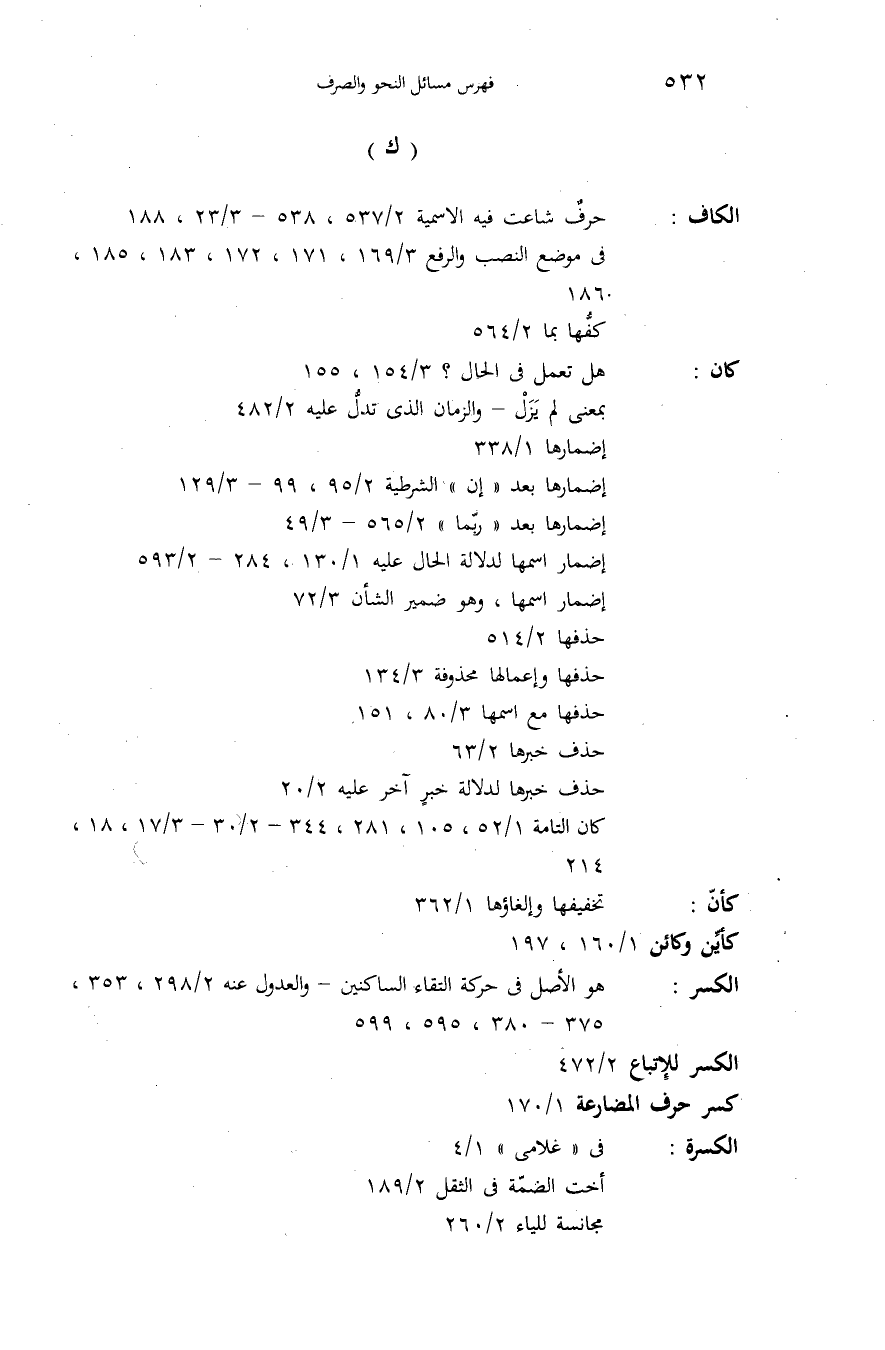 ٥٣٢ فهرس مسائل النحو والصرف

( ك )

الكاف : حرفٌ شاعت فيه الاسمية ٥٣٧/٢ ، ٥٣٨ – ٢٣/٣ ، ١٨٨
فى موضع النصب والرفع ١٦٩/٣ ، ١٧١ ، ١٧٢ ، ١٨٣ ، ١٨٥ ، ١٨٦.
كفُّها بما ٥٦٤/٢

كان : هل تعمل فى الحال ؟ ١٥٤/٣ ، ١٥٥
بمعنى لم يَزَلْ – والزمان الذى تدلُّ عليه ٤٨٢/٢
إضمارها ٣٣٨/١
إضمارها بعد « إن » الشرطية ٩٥/٢ ، ٩٩ – ١٢٩/٣
إضمارها بعد « ربّما » ٥٦٥/٢ – ٤٩/٣
إضمار اسمها لدلالة الحال عليه ١٣٠/١ ، ٢٨٤ – ٥٩٣/٢
إضمار اسمها ، وهو ضمير الشأن ٧٢/٣
حذفها ٥١٤/٢
حذفها وإعمالها محذوفة ١٣٤/٣
حذفها مع اسمها ٨٠/٣ ، ١٥١
حذف خبرها ٦٣/٢
حذف خبرها لدلالة خبرٍ آخر عليه ٢٠/٢
كان التامة ٥٢/١ ، ١٠٥ ، ٢٨١ ، ٣٤٤ – ٣٠/٢ – ١٧/٣ ، ١٨ ، ٢١٤

كأنّ : تخفيفها وإلغاؤها ٣٦٢/١

كأيِّن وكائن ١٦٠/١ ، ١٩٧

الكسر : هو الأصل فى حركة التقاء الساكنين – والعدول عنه ٢٩٨/٢ ، ٣٥٣ ، ٣٧٥ – ٣٨٠ ، ٥٩٥ ، ٥٩٩

الكسر للإتباع ٤٧٢/٢

كسر حرف المضارعة ١٧٠/١

الكسرة : فى « غلامى » ٤/١
أخت الضمّة فى الثقل ١٨٩/٢
مجانسة للياء ٢٦٠/٢